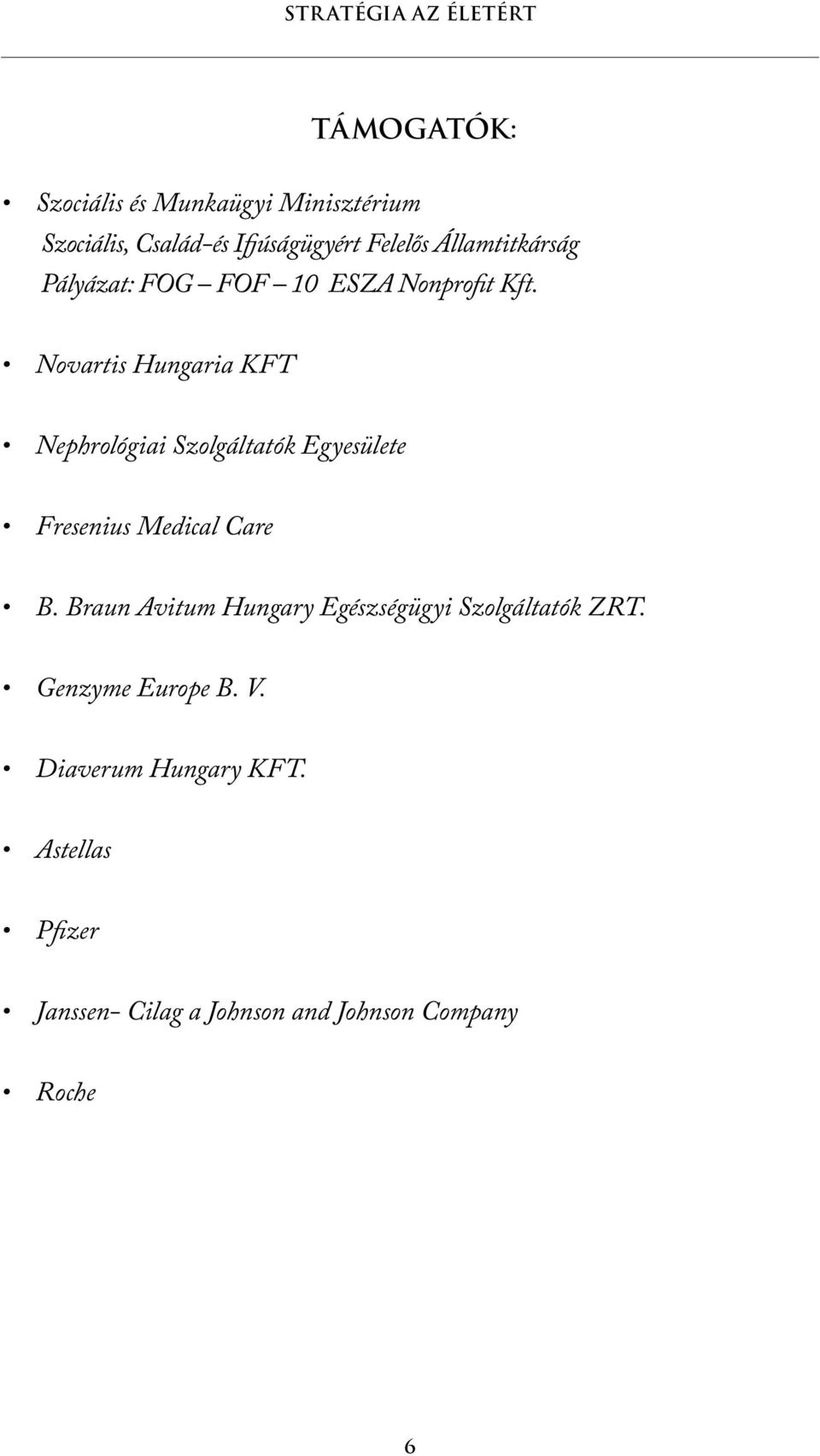 STRATÉGIA AZ ÉLETÉRT

TÁMOGATÓK:

• Szociális és Munkaügyi Minisztérium
Szociális, Család-és Ifjúságügyért Felelős Államtitkárság
Pályázat: FOG – FOF – 10 ESZA Nonprofit Kft.

• Novartis Hungaria KFT

• Nephrológiai Szolgáltatók Egyesülete

• Fresenius Medical Care

• B. Braun Avitum Hungary Egészségügyi Szolgáltatók ZRT.

• Genzyme Europe B. V.

• Diaverum Hungary KFT.

• Astellas

• Pfizer

• Janssen- Cilag a Johnson and Johnson Company

• Roche

6